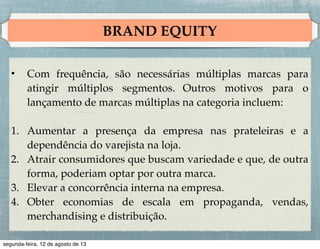 BRAND EQUITY

• Com frequência, são necessárias múltiplas marcas para atingir múltiplos segmentos. Outros motivos para o lançamento de marcas múltiplas na categoria incluem:

1. Aumentar a presença da empresa nas prateleiras e a dependência do varejista na loja.
2. Atrair consumidores que buscam variedade e que, de outra forma, poderiam optar por outra marca.
3. Elevar a concorrência interna na empresa.
4. Obter economias de escala em propaganda, vendas, merchandising e distribuição.

segunda-feira, 12 de agosto de 13